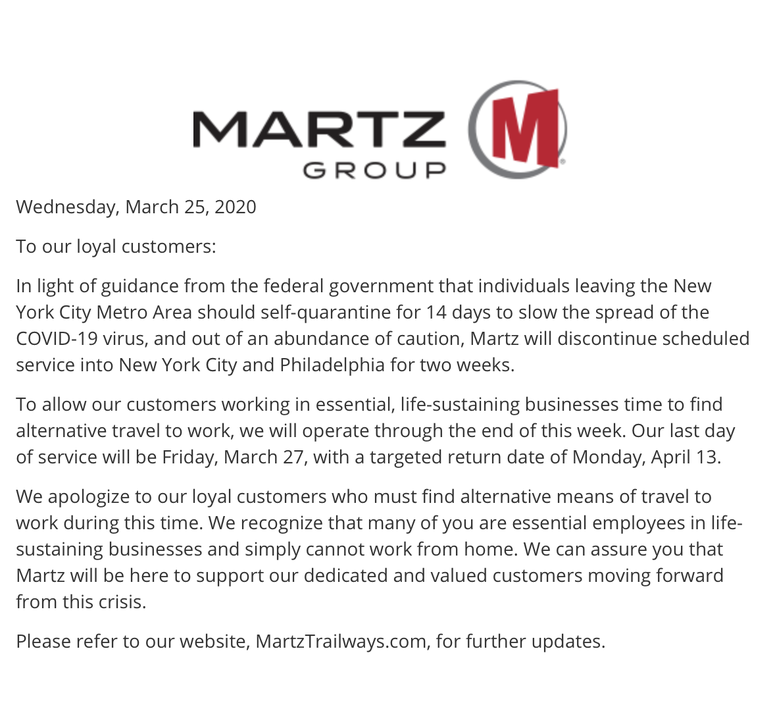 MARTZ GROUP M

Wednesday, March 25, 2020

To our loyal customers:

In light of guidance from the federal government that individuals leaving the New York City Metro Area should self-quarantine for 14 days to slow the spread of the COVID-19 virus, and out of an abundance of caution, Martz will discontinue scheduled service into New York City and Philadelphia for two weeks.

To allow our customers working in essential, life-sustaining businesses time to find alternative travel to work, we will operate through the end of this week. Our last day of service will be Friday, March 27, with a targeted return date of Monday, April 13.

We apologize to our loyal customers who must find alternative means of travel to work during this time. We recognize that many of you are essential employees in life-sustaining businesses and simply cannot work from home. We can assure you that Martz will be here to support our dedicated and valued customers moving forward from this crisis.

Please refer to our website, MartzTrailways.com, for further updates.